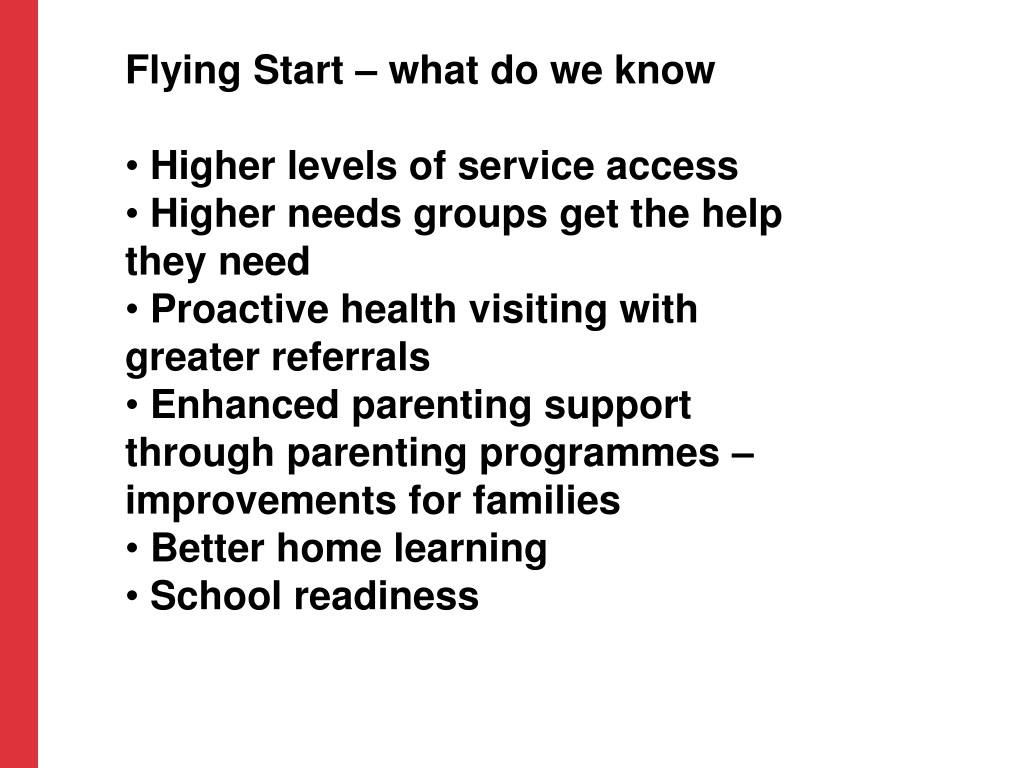 Flying Start – what do we know

• Higher levels of service access
• Higher needs groups get the help they need
• Proactive health visiting with greater referrals
• Enhanced parenting support through parenting programmes – improvements for families
• Better home learning
• School readiness